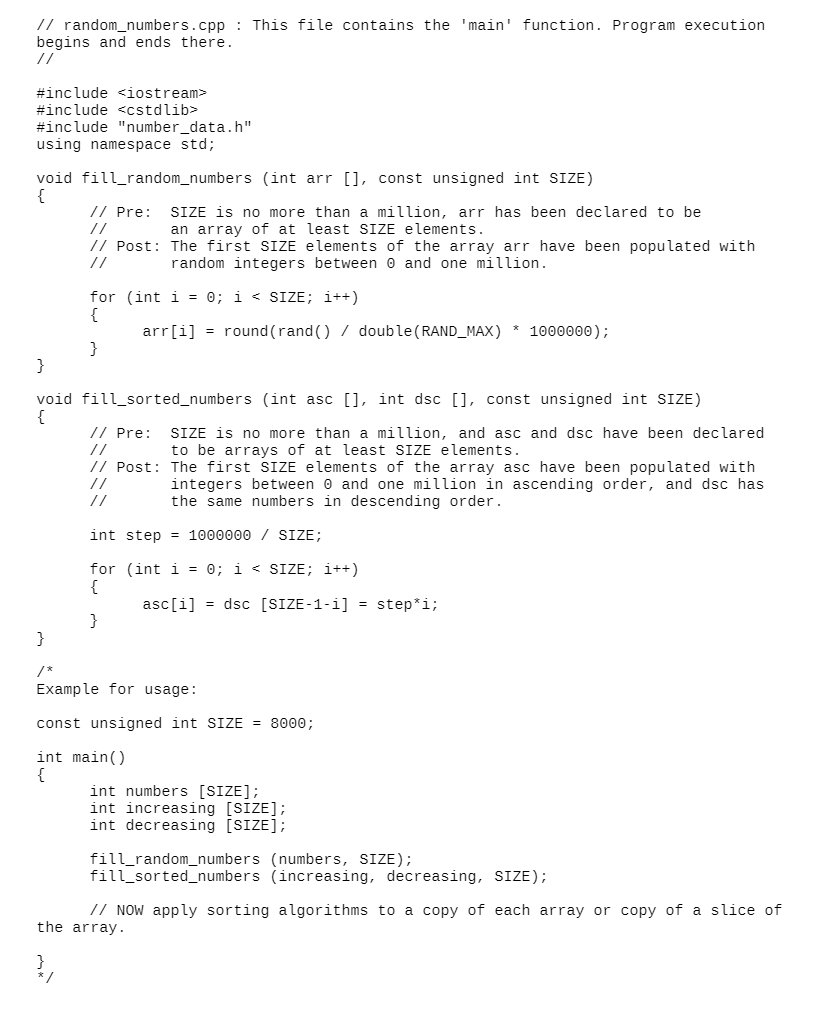 // random_numbers.cpp : This file contains the 'main' function. Program execution begins and ends there.
//

#include <iostream>
#include <cstdlib>
#include "number_data.h"
using namespace std;

void fill_random_numbers (int arr [], const unsigned int SIZE)
{
	// Pre:  SIZE is no more than a million, arr has been declared to be
	//       an array of at least SIZE elements.
	// Post: The first SIZE elements of the array arr have been populated with
	//       random integers between 0 and one million.

	for (int i = 0; i < SIZE; i++)
	{
		arr[i] = round(rand() / double(RAND_MAX) * 1000000);
	}
}

void fill_sorted_numbers (int asc [], int dsc [], const unsigned int SIZE)
{
	// Pre:  SIZE is no more than a million, and asc and dsc have been declared
	//       to be arrays of at least SIZE elements.
	// Post: The first SIZE elements of the array asc have been populated with
	//       integers between 0 and one million in ascending order, and dsc has
	//       the same numbers in descending order.

	int step = 1000000 / SIZE;

	for (int i = 0; i < SIZE; i++)
	{
		asc[i] = dsc [SIZE-1-i] = step*i;
	}
}

/*
Example for usage:

const unsigned int SIZE = 8000;

int main()
{
	int numbers [SIZE];
	int increasing [SIZE];
	int decreasing [SIZE];

	fill_random_numbers (numbers, SIZE);
	fill_sorted_numbers (increasing, decreasing, SIZE);

	// NOW apply sorting algorithms to a copy of each array or copy of a slice of the array.

}
*/